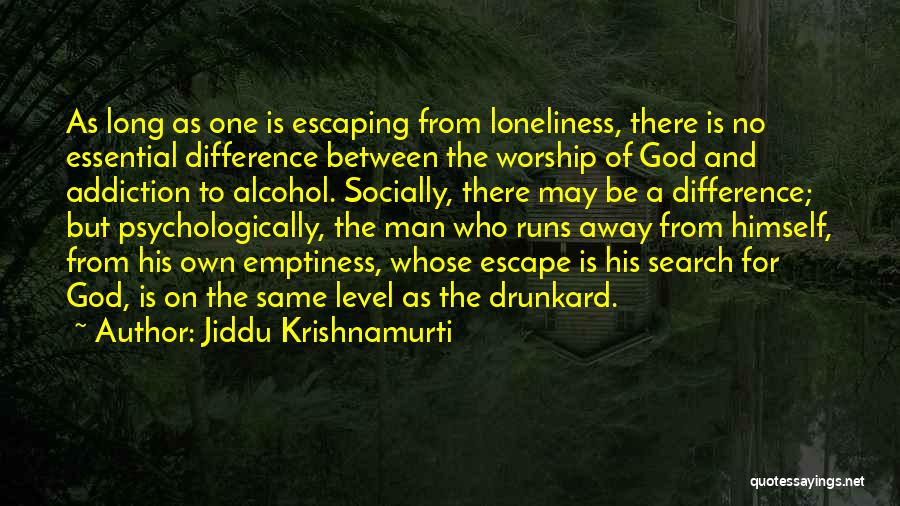 As long as one is escaping from loneliness, there is no essential difference between the worship of God and addiction to alcohol. Socially, there may be a difference; but psychologically, the man who runs away from himself, from his own emptiness, whose escape is his search for God, is on the same level as the drunkard.

~ Author: Jiddu Krishnamurti

quotessayings.net